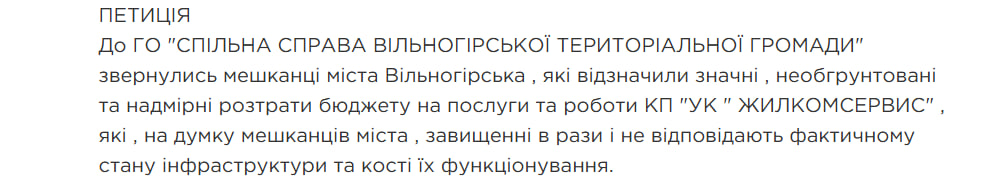 ПЕТИЦІЯ
До ГО "СПІЛЬНА СПРАВА ВІЛЬНОГІРСЬКОЇ ТЕРИТОРІАЛЬНОЇ ГРОМАДИ" звернулись мешканці міста Вільногірська , які відзначили значні , необгрунтовані та надмірні розтрати бюджету на послуги та роботи КП "УК " ЖИЛКОМСЕРВИС" , які , на думку мешканців міста , завищенні в рази і не відповідають фактичному стану інфраструктури та кості їх функціонування.